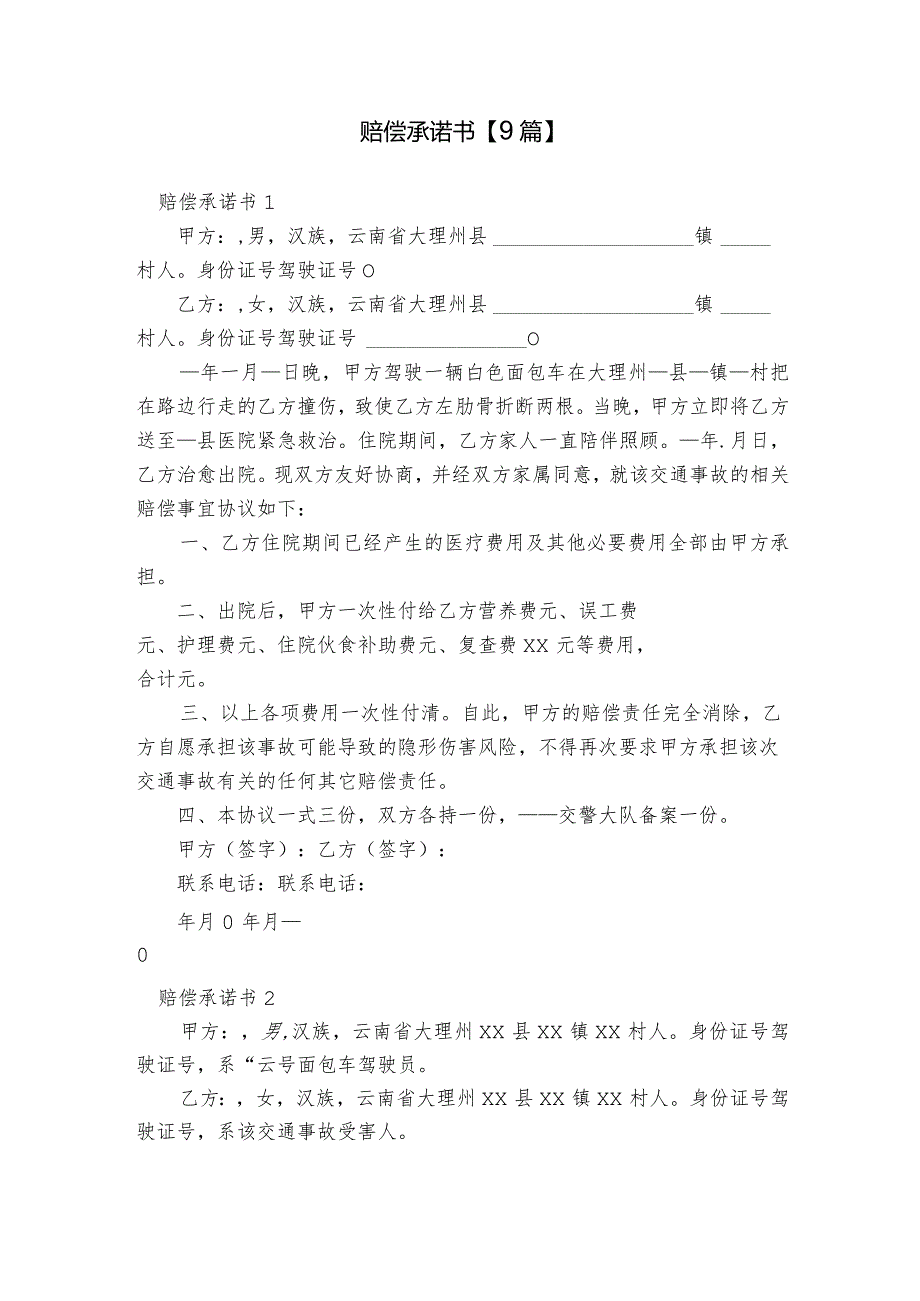 赔偿承诺书【9篇】

赔偿承诺书1

甲方：,男，汉族，云南省大理州县____________________镇_____村人。身份证号驾驶证号O

乙方：,女，汉族，云南省大理州县____________________镇_____村人。身份证号驾驶证号________________O

—年一月—日晚，甲方驾驶一辆白色面包车在大理州—县—镇—村把在路边行走的乙方撞伤，致使乙方左肋骨折断两根。当晚，甲方立即将乙方送至—县医院紧急救治。住院期间，乙方家人一直陪伴照顾。—年.月日，乙方治愈出院。现双方友好协商，并经双方家属同意，就该交通事故的相关赔偿事宜协议如下：

一、乙方住院期间已经产生的医疗费用及其他必要费用全部由甲方承担。

二、出院后，甲方一次性付给乙方营养费元、误工费元、护理费元、住院伙食补助费元、复查费XX元等费用，合计元。

三、以上各项费用一次性付清。自此，甲方的赔偿责任完全消除，乙方自愿承担该事故可能导致的隐形伤害风险，不得再次要求甲方承担该次交通事故有关的任何其它赔偿责任。

四、本协议一式三份，双方各持一份，——交警大队备案一份。

甲方（签字）：乙方（签字）：

联系电话：联系电话：

年月0年月—

0

赔偿承诺书2

甲方：，男,汉族，云南省大理州XX县XX镇XX村人。身份证号驾驶证号，系“云号面包车驾驶员。

乙方：，女，汉族，云南省大理州XX县XX镇XX村人。身份证号驾驶证号，系该交通事故受害人。